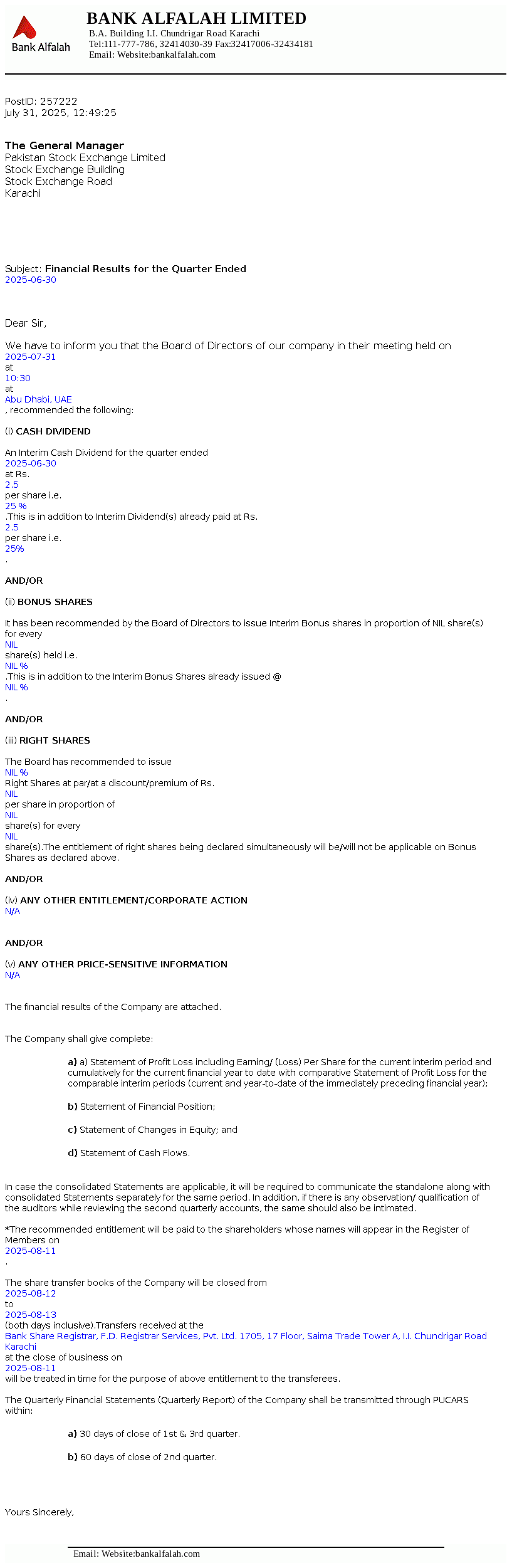 Bank Alfalah

BANK ALFALAH LIMITED
B.A. Building I.I. Chundrigar Road Karachi
Tel:111-777-786, 32414030-39 Fax:32417006-32434181
Email: Website:bankalfalah.com

PostID: 257222
July 31, 2025, 12:49:25

The General Manager
Pakistan Stock Exchange Limited
Stock Exchange Building
Stock Exchange Road
Karachi

Subject: Financial Results for the Quarter Ended
2025-06-30

Dear Sir,

We have to inform you that the Board of Directors of our company in their meeting held on
2025-07-31
at
10:30
at
Abu Dhabi, UAE
, recommended the following:

(i) CASH DIVIDEND

An Interim Cash Dividend for the quarter ended
2025-06-30
at Rs.
2.5
per share i.e.
25 %
.This is in addition to Interim Dividend(s) already paid at Rs.
2.5
per share i.e.
25%
.

AND/OR

(ii) BONUS SHARES

It has been recommended by the Board of Directors to issue Interim Bonus shares in proportion of NIL share(s) for every
NIL
share(s) held i.e.
NIL %
.This is in addition to the Interim Bonus Shares already issued @
NIL %
.

AND/OR

(iii) RIGHT SHARES

The Board has recommended to issue
NIL %
Right Shares at par/at a discount/premium of Rs.
NIL
per share in proportion of
NIL
share(s) for every
NIL
share(s).The entitlement of right shares being declared simultaneously will be/will not be applicable on Bonus Shares as declared above.

AND/OR

(iv) ANY OTHER ENTITLEMENT/CORPORATE ACTION
N/A

AND/OR

(v) ANY OTHER PRICE-SENSITIVE INFORMATION
N/A

The financial results of the Company are attached.

The Company shall give complete:

a) a) Statement of Profit Loss including Earning/ (Loss) Per Share for the current interim period and cumulatively for the current financial year to date with comparative Statement of Profit Loss for the comparable interim periods (current and year-to-date of the immediately preceding financial year);

b) Statement of Financial Position;

c) Statement of Changes in Equity; and

d) Statement of Cash Flows.

In case the consolidated Statements are applicable, it will be required to communicate the standalone along with consolidated Statements separately for the same period. In addition, if there is any observation/ qualification of the auditors while reviewing the second quarterly accounts, the same should also be intimated.

*The recommended entitlement will be paid to the shareholders whose names will appear in the Register of Members on
2025-08-11
.

The share transfer books of the Company will be closed from
2025-08-12
to
2025-08-13
(both days inclusive).Transfers received at the
Bank Share Registrar, F.D. Registrar Services, Pvt. Ltd. 1705, 17 Floor, Saima Trade Tower A, I.I. Chundrigar Road Karachi
at the close of business on
2025-08-11
will be treated in time for the purpose of above entitlement to the transferees.

The Quarterly Financial Statements (Quarterly Report) of the Company shall be transmitted through PUCARS within:

a) 30 days of close of 1st & 3rd quarter.

b) 60 days of close of 2nd quarter.

Yours Sincerely,

Email: Website:bankalfalah.com